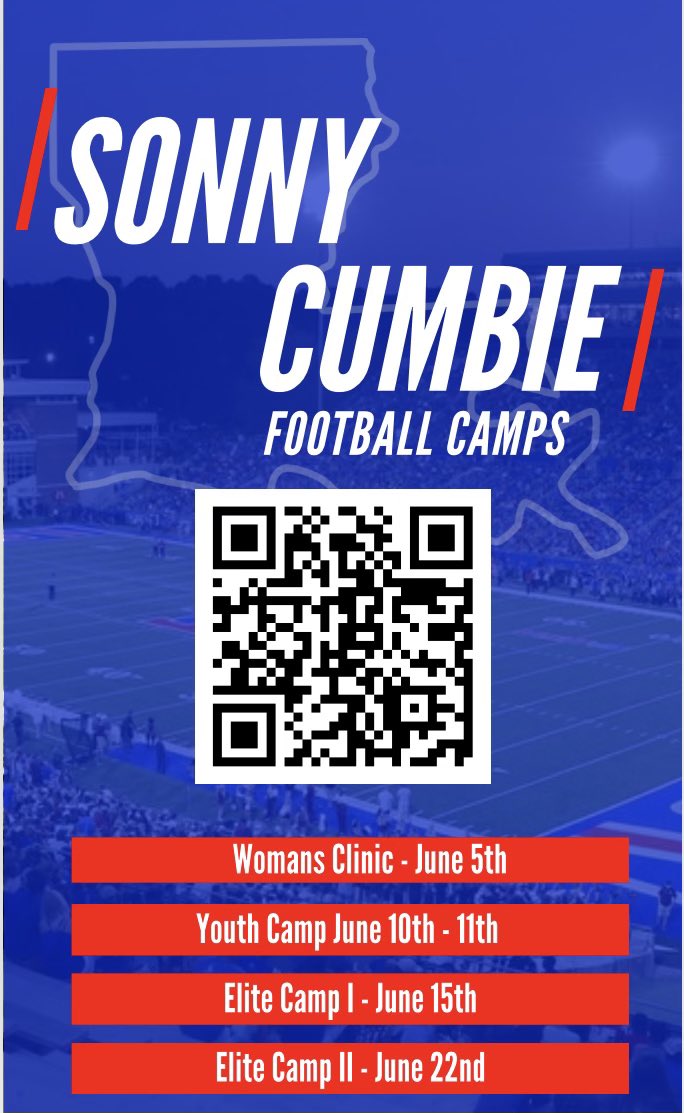 SONNY
CUMBIE
FOOTBALL CAMPS

Womans Clinic - June 5th

Youth Camp June 10th - 11th

Elite Camp I - June 15th

Elite Camp II - June 22nd